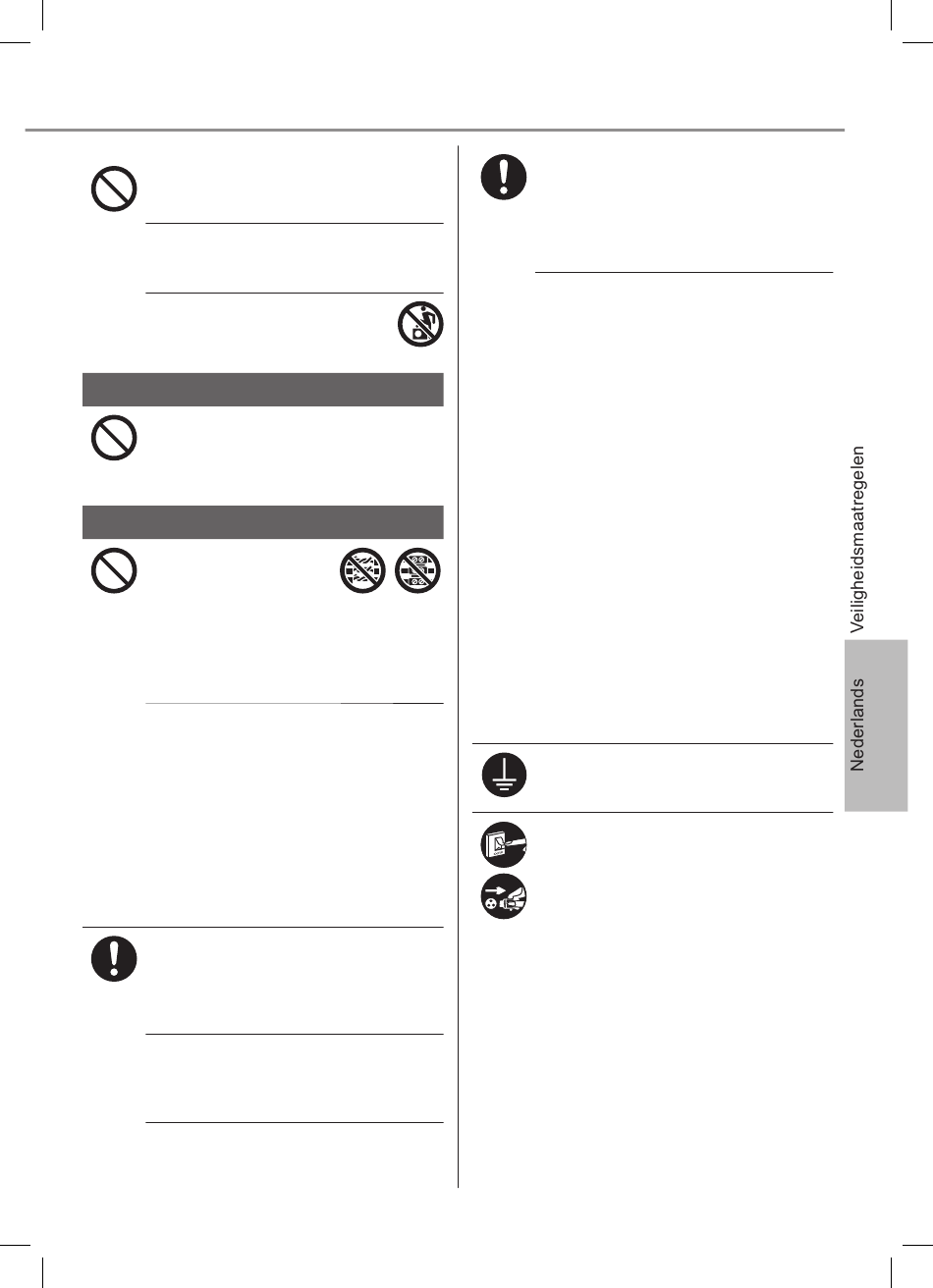 Veiligheidsmaatregelen

Nederlands